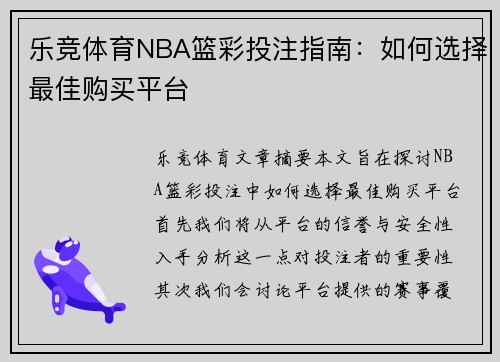 乐竞体育NBA篮彩投注指南：如何选择最佳购买平台

乐竞体育文章摘要本文旨在探讨NBA篮彩投注中如何选择最佳购买平台首先我们将从平台的信誉与安全性入手分析这一点对投注者的重要性其次我们会讨论平台提供的赛事覆